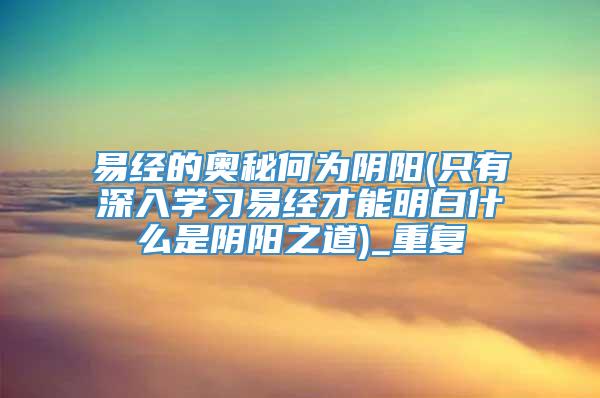 易经的奥秘何为阴阳(只有深入学习易经才能明白什么是阴阳之道)_重复